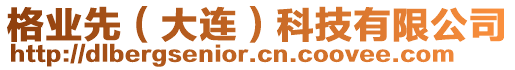 格业先（大连）科技有限公司
http://dlbergsenior.cn.coovee.com